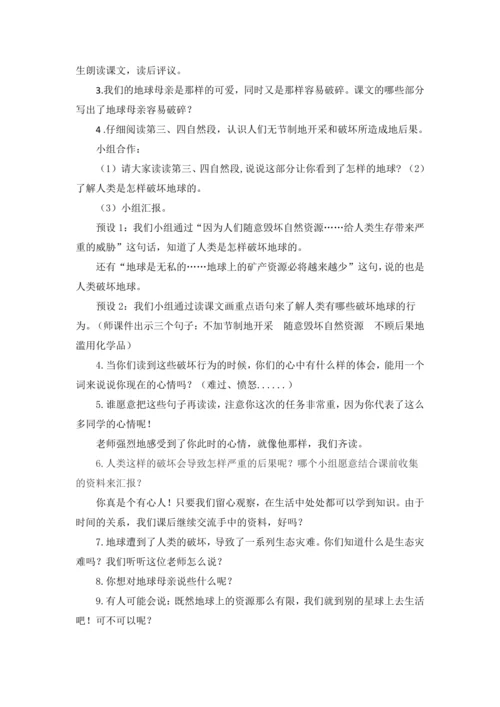 生朗读课文，读后评议。

3.我们的地球母亲是那样的可爱，同时又是那样容易破碎。课文的哪些部分写出了地球母亲容易破碎？

4 .仔细阅读第三、四自然段，认识人们无节制地开采和破坏所造成地后果。

小组合作：

（1）请大家读读第三、四自然段，说说这部分让你看到了怎样的地球？（2）了解人类是怎样破坏地球的。

（3）小组汇报。

预设 1：我们小组通过“因为人们随意毁坏自然资源……给人类生存带来严重的威胁”这句话，知道了人类是怎样破坏地球的。

还有“地球是无私的……地球上的矿产资源必将越来越少”这句，说的也是人类破坏地球。

预设 2：我们小组通过读课文画重点语句来了解人类有哪些破坏地球的行为。（师课件出示三个句子：不加节制地开采　随意毁坏自然资源　不顾后果地滥用化学品）

4. 当你们读到这些破坏行为的时候，你们的心中有什么样的体会，能用一个词来说说你现在的心情吗？（难过、愤怒......）

5. 谁愿意把这些句子再读读，注意你这次的任务非常重，因为你代表了这么多同学的心情呢！

老师强烈地感受到了你此时的心情，就像他那样，我们齐读。

6. 人类这样的破坏会导致怎样严重的后果呢？哪个小组愿意结合课前收集的资料来汇报？

你真是个有心人！只要我们留心观察，在生活中处处都可以学到知识。由于时间的关系，我们课后继续交流手中的资料，好吗？

7. 地球遭到了人类的破坏，导致了一系列生态灾难。你们知道什么是生态灾难吗？我们听听这位老师怎么说？

8. 你想对地球母亲说些什么呢？

9. 有人可能会说：既然地球上的资源那么有限，我们就到别的星球上去生活吧！可不可以呢？